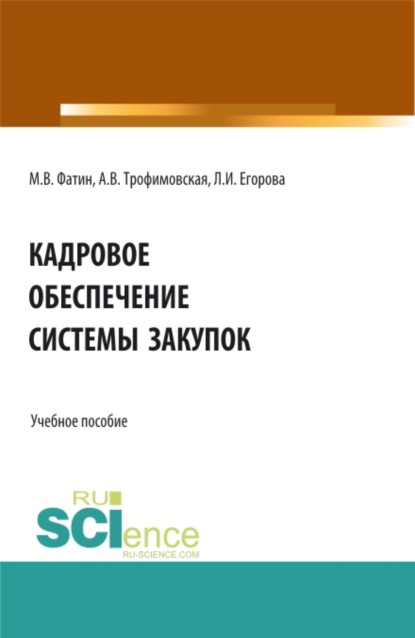 М.В. Фатин, А.В. Трофимовская, Л.И. Егорова

КАДРОВОЕ ОБЕСПЕЧЕНИЕ СИСТЕМЫ ЗАКУПОК

Учебное пособие

RU SCIence RU-SCIENCE.COM